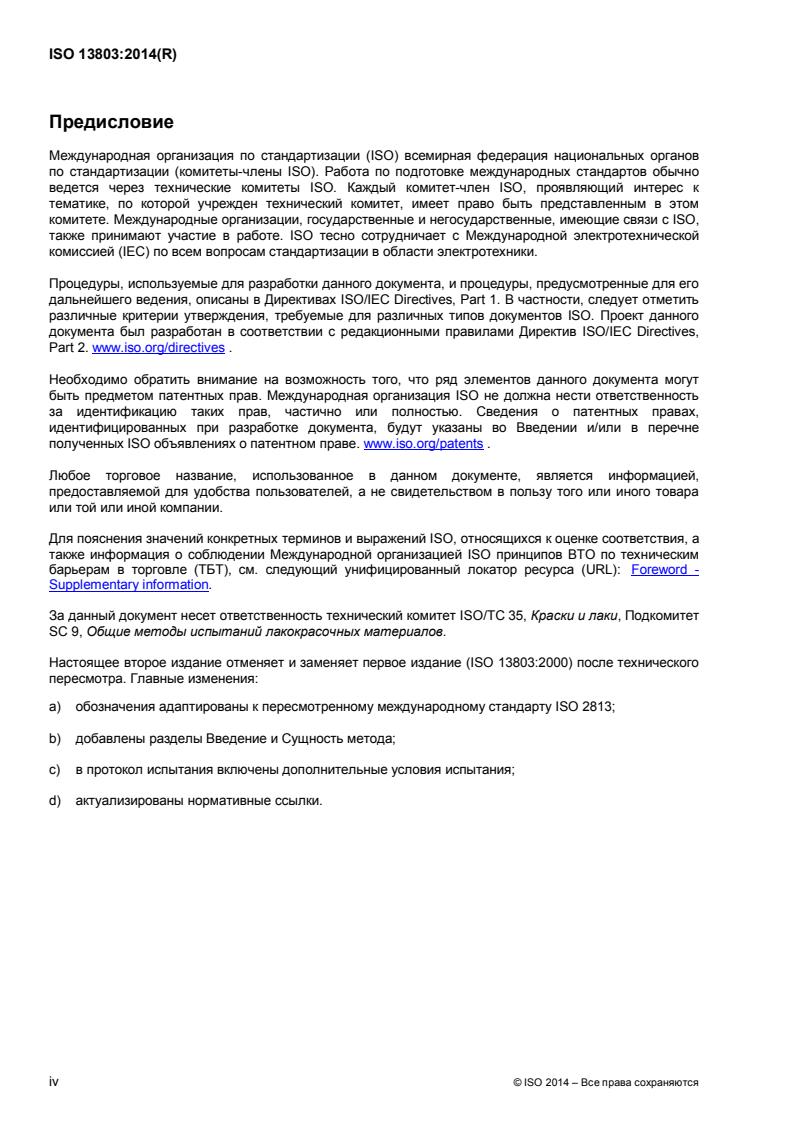 ISO 13803:2014(R)

Предисловие

Международная организация по стандартизации (ISO) всемирная федерация национальных органов по стандартизации (комитеты-члены ISO). Работа по подготовке международных стандартов обычно ведется через технические комитеты ISO. Каждый комитет-член ISO, проявляющий интерес к тематике, по которой учрежден технический комитет, имеет право быть представленным в этом комитете. Международные организации, государственные и негосударственные, имеющие связи с ISO, также принимают участие в работе. ISO тесно сотрудничает с Международной электротехнической комиссией (IEC) по всем вопросам стандартизации в области электротехники.

Процедуры, используемые для разработки данного документа, и процедуры, предусмотренные для его дальнейшего ведения, описаны в Директивах ISO/IEC Directives, Part 1. В частности, следует отметить различные критерии утверждения, требуемые для различных типов документов ISO. Проект данного документа был разработан в соответствии с редакционными правилами Директив ISO/IEC Directives, Part 2. www.iso.org/directives .

Необходимо обратить внимание на возможность того, что ряд элементов данного документа могут быть предметом патентных прав. Международная организация ISO не должна нести ответственность за идентификацию таких прав, частично или полностью. Сведения о патентных правах, идентифицированных при разработке документа, будут указаны во Введении и/или в перечне полученных ISO объявлениях о патентном праве. www.iso.org/patents .

Любое торговое название, использованное в данном документе, является информацией, предоставляемой для удобства пользователей, а не свидетельством в пользу того или иного товара или той или иной компании.

Для пояснения значений конкретных терминов и выражений ISO, относящихся к оценке соответствия, а также информация о соблюдении Международной организацией ISO принципов ВТО по техническим барьерам в торговле (ТБТ), см. следующий унифицированный локатор ресурса (URL): Foreword - Supplementary information.

За данный документ несет ответственность технический комитет ISO/TC 35, Краски и лаки, Подкомитет SC 9, Общие методы испытаний лакокрасочных материалов.

Настоящее второе издание отменяет и заменяет первое издание (ISO 13803:2000) после технического пересмотра. Главные изменения:

a) обозначения адаптированы к пересмотренному международному стандарту ISO 2813;

b) добавлены разделы Введение и Сущность метода;

c) в протокол испытания включены дополнительные условия испытания;

d) актуализированы нормативные ссылки.

iv

© ISO 2014 – Все права сохраняются